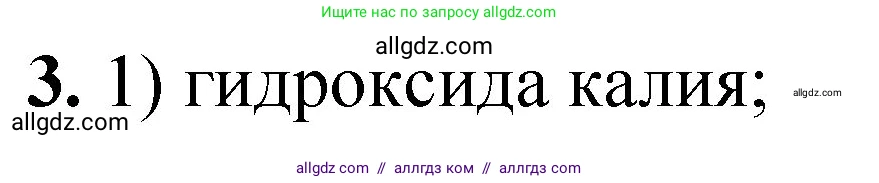 Ищите нас по запросу allgdz.com

allgdz.com

**3.** 1) гидроксида калия;

allgdz.com

allgdz.com

allgdz com // аллгдз ком // аллгдз com